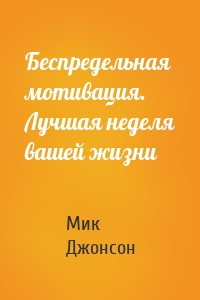 Беспредельная мотивация. Лучшая неделя вашей жизни

Мик Джонсон